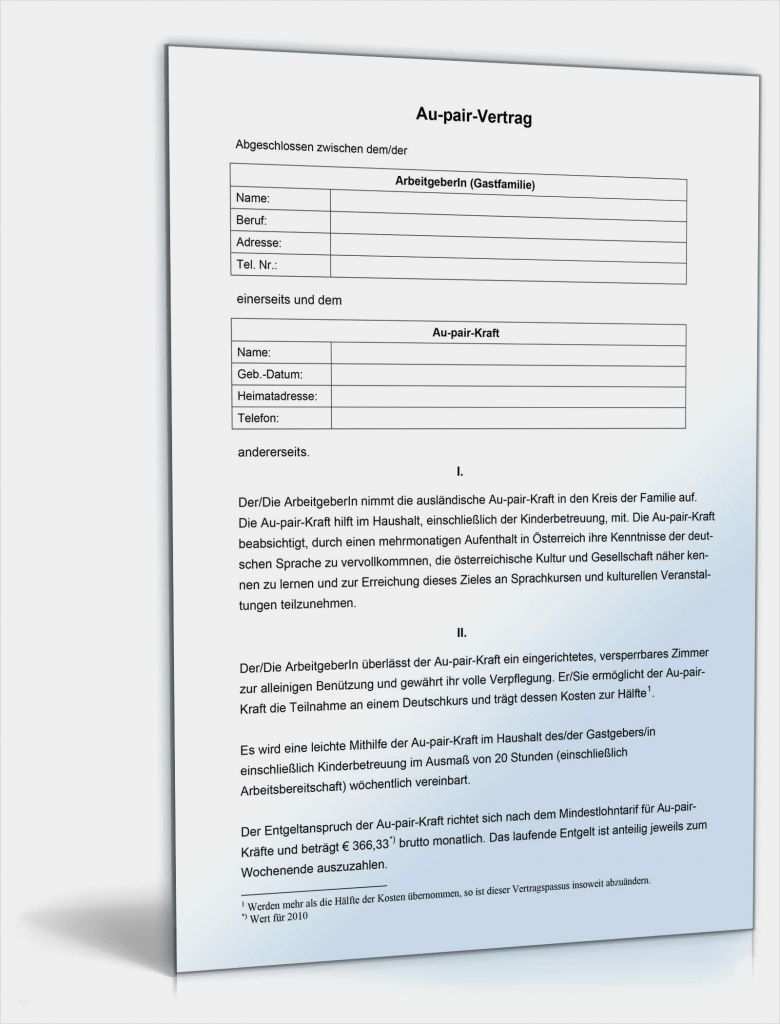 Au-pair-Vertrag

Abgeschlossen zwischen dem/der

| ArbeitgeberIn (Gastfamilie) | |
|---|---|
| Name: | |
| Beruf: | |
| Adresse: | |
| Tel. Nr.: | |

einerseits und dem

| Au-pair-Kraft | |
|---|---|
| Name: | |
| Geb.-Datum: | |
| Heimatadresse: | |
| Telefon: | |

andererseits.

I.

Der/Die ArbeitgeberIn nimmt die ausländische Au-pair-Kraft in den Kreis der Familie auf. Die Au-pair-Kraft hilft im Haushalt, einschließlich der Kinderbetreuung, mit. Die Au-pair-Kraft beabsichtigt, durch einen mehrmonatigen Aufenthalt in Österreich ihre Kenntnisse der deutschen Sprache zu vervollkommnen, die österreichische Kultur und Gesellschaft näher kennen zu lernen und zur Erreichung dieses Zieles an Sprachkursen und kulturellen Veranstaltungen teilzunehmen.

II.

Der/Die ArbeitgeberIn überlässt der Au-pair-Kraft ein eingerichtetes, versperrbares Zimmer zur alleinigen Benützung und gewährt ihr volle Verpflegung. Er/Sie ermöglicht der Au-pair-Kraft die Teilnahme an einem Deutschkurs und trägt dessen Kosten zur Hälfte$^{1}$.

Es wird eine leichte Mithilfe der Au-pair-Kraft im Haushalt des/der Gastgebers/in einschließlich Kinderbetreuung im Ausmaß von 20 Stunden (einschließlich Arbeitsbereitschaft) wöchentlich vereinbart.

Der Entgeltanspruch der Au-pair-Kraft richtet sich nach dem Mindestlohntarif für Au-pair-Kräfte und beträgt € 366,33$^{*)}$ brutto monatlich. Das laufende Entgelt ist anteilig jeweils zum Wochenende auszuzahlen.

$^{1}$ Werden mehr als die Hälfte der Kosten übernommen, so ist dieser Vertragspassus insoweit abzuändern.
$^{*)}$ Wert für 2010